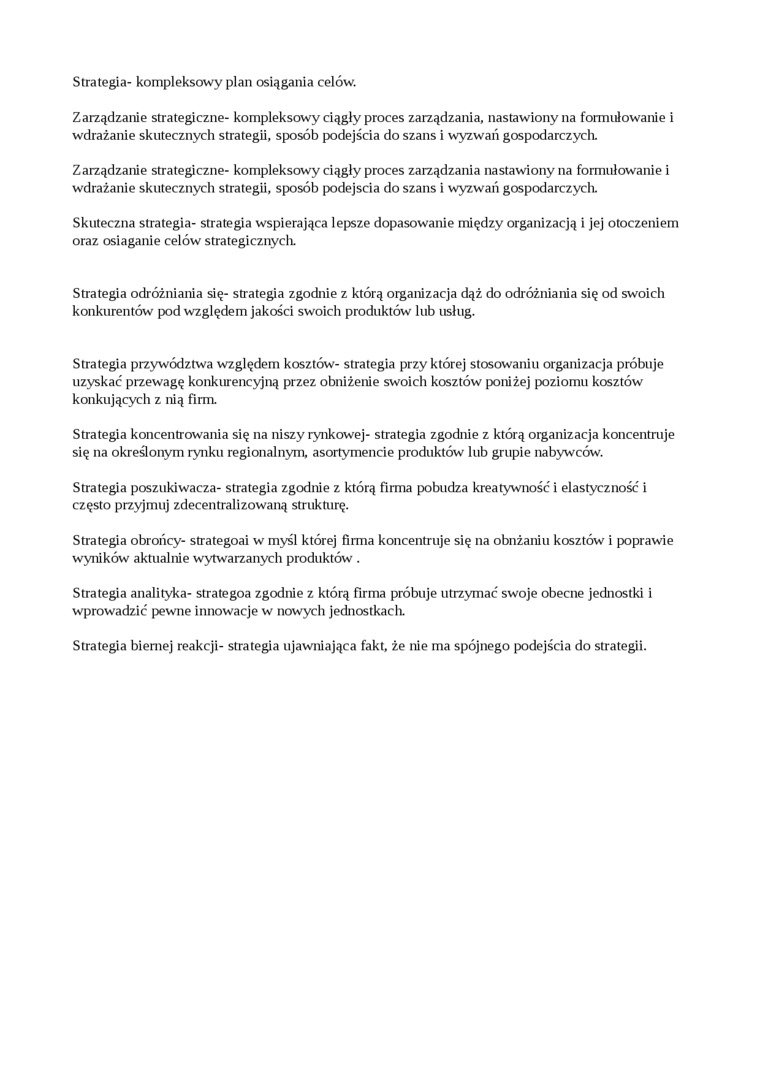 Strategia- kompleksowy plan osiągania celów.

Zarządzanie strategiczne- kompleksowy ciągły proces zarządzania, nastawiony na formułowanie i wdrażanie skutecznych strategii, sposób podejścia do szans i wyzwań gospodarczych.

Zarządzanie strategiczne- kompleksowy ciągły proces zarządzania nastawiony na formułowanie i wdrażanie skutecznych strategii, sposób podejscia do szans i wyzwań gospodarczych.

Skuteczna strategia- strategia wspierająca lepsze dopasowanie między organizacją i jej otoczeniem oraz osiaganie celów strategicznych.

Strategia odróżniania się- strategia zgodnie z którą organizacja dąż do odróżniania się od swoich konkurentów pod względem jakości swoich produktów lub usług.

Strategia przywództwa względem kosztów- strategia przy której stosowaniu organizacja próbuje uzyskać przewagę konkurencyjną przez obniżenie swoich kosztów poniżej poziomu kosztów konkujących z nią firm.

Strategia koncentrowania się na niszy rynkowej- strategia zgodnie z którą organizacja koncentruje się na określonym rynku regionalnym, asortymencie produktów lub grupie nabywców.

Strategia poszukiwacza- strategia zgodnie z którą firma pobudza kreatywność i elastyczność i często przyjmuj zdecentralizowaną strukturę.

Strategia obrońcy- strategoai w myśl której firma koncentruje się na obnżaniu kosztów i poprawie wyników aktualnie wytwarzanych produktów .

Strategia analityka- strategoa zgodnie z którą firma próbuje utrzymać swoje obecne jednostki i wprowadzić pewne innowacje w nowych jednostkach.

Strategia biernej reakcji- strategia ujawniająca fakt, że nie ma spójnego podejścia do strategii.